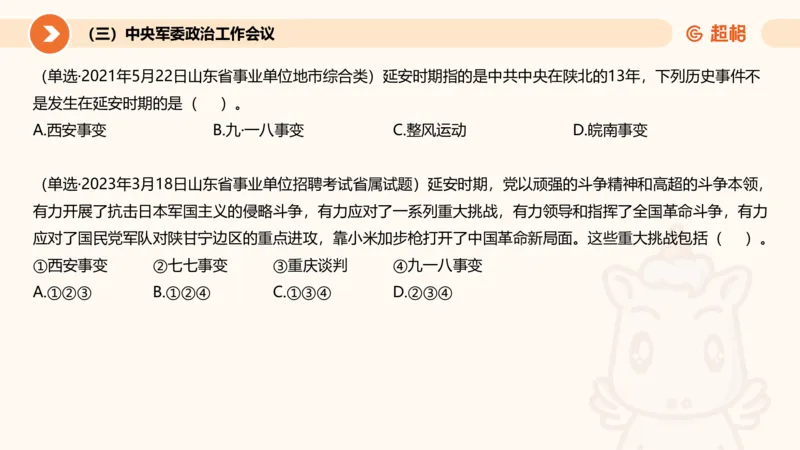 （三）中央军委政治工作会议

超格

（单选·2021年5月22日山东省事业单位地市综合类）延安时期指的是中共中央在陕北的13年，下列历史事件不是发生在延安时期的是（　）。

A.西安事变　B.九·一八事变　C.整风运动　D.皖南事变

（单选·2023年3月18日山东省事业单位招聘考试省属试题）延安时期，党以顽强的斗争精神和高超的斗争本领，有力开展了抗击日本军国主义的侵略斗争，有力应对了一系列重大挑战，有力领导和指挥了全国革命斗争，有力应对了国民党军队对陕甘宁边区的重点进攻，靠小米加步枪打开了中国革命新局面。这些重大挑战包括（　）。

①西安事变　②七七事变　③重庆谈判　④九一八事变

A.①②③　B.①②④　C.①③④　D.②③④